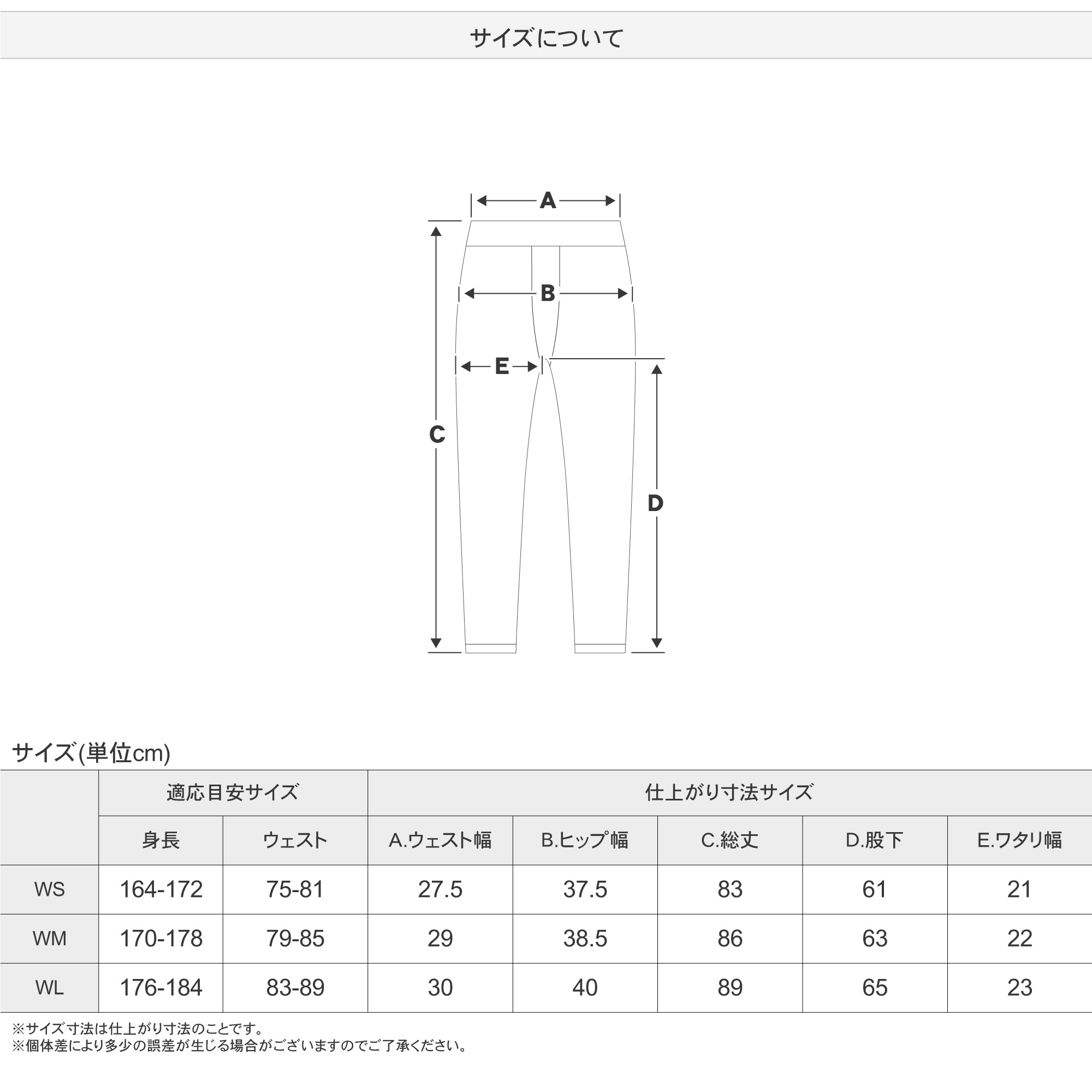 サイズについて

A
B
E
C
D

サイズ(単位cm)

| | 適応目安サイズ | | 仕上がり寸法サイズ | | | | |
|---|---|---|---|---|---|---|---|
| | 身長 | ウェスト | A.ウェスト幅 | B.ヒップ幅 | C.総丈 | D.股下 | E.ワタリ幅 |
| WS | 164-172 | 75-81 | 27.5 | 37.5 | 83 | 61 | 21 |
| WM | 170-178 | 79-85 | 29 | 38.5 | 86 | 63 | 22 |
| WL | 176-184 | 83-89 | 30 | 40 | 89 | 65 | 23 |

※サイズ寸法は仕上がり寸法のことです。
※個体差により多少の誤差が生じる場合がございますのでご了承ください。